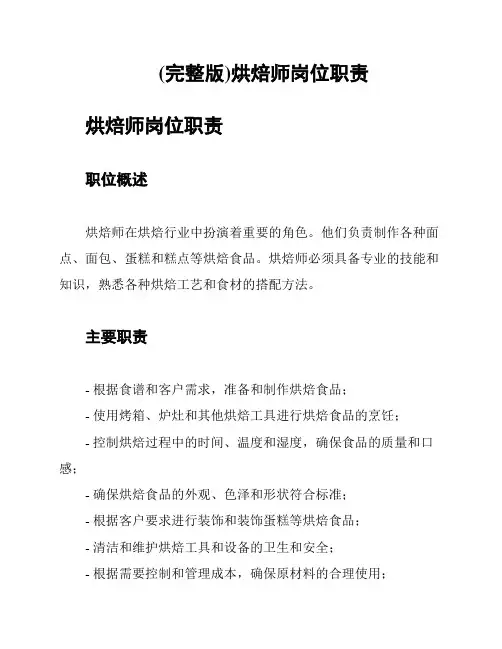 (完整版)烘焙师岗位职责

烘焙师岗位职责

职位概述

烘焙师在烘焙行业中扮演着重要的角色。他们负责制作各种面点、面包、蛋糕和糕点等烘焙食品。烘焙师必须具备专业的技能和知识，熟悉各种烘焙工艺和食材的搭配方法。

主要职责

- 根据食谱和客户需求，准备和制作烘焙食品；
- 使用烤箱、炉灶和其他烘焙工具进行烘焙食品的烹饪；
- 控制烘焙过程中的时间、温度和湿度，确保食品的质量和口感；
- 确保烘焙食品的外观、色泽和形状符合标准；
- 根据客户要求进行装饰和装饰蛋糕等烘焙食品；
- 清洁和维护烘焙工具和设备的卫生和安全；
- 根据需要控制和管理成本，确保原材料的合理使用；